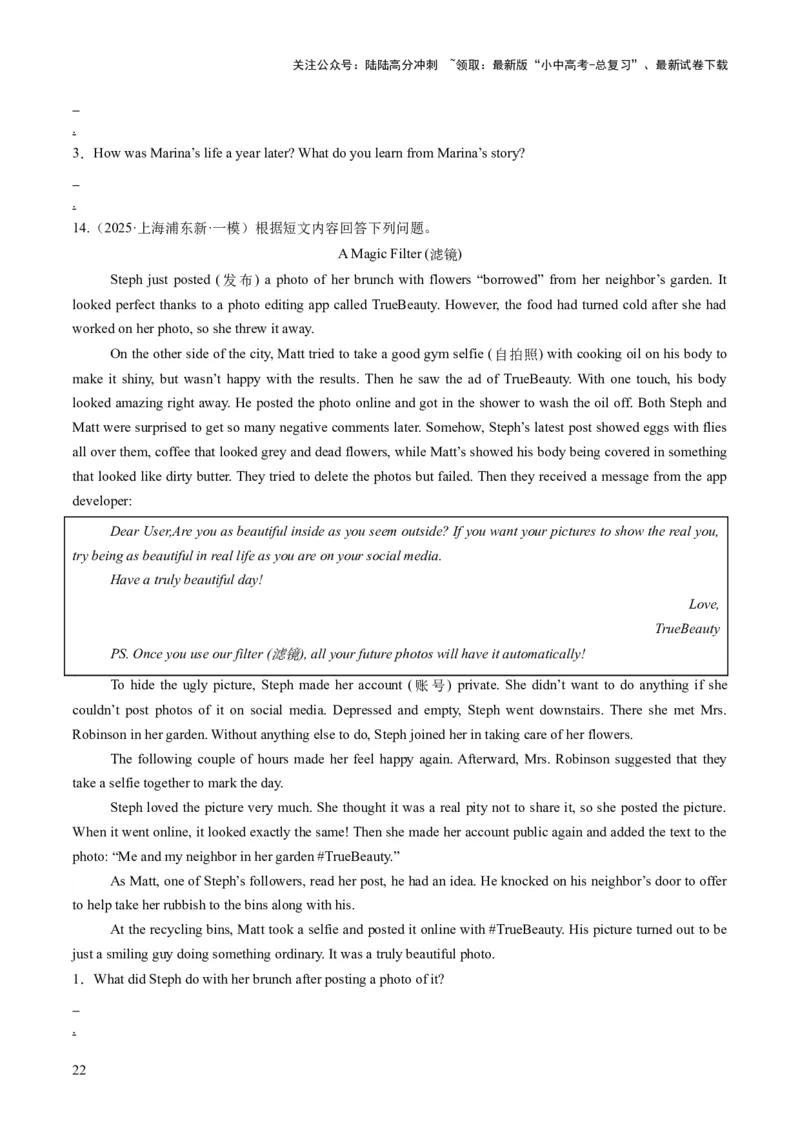 关注公众号：陆陆高分冲刺 ~领取：最新版“小中高考-总复习”、最新试卷下载

_

.

3．How was Marina’s life a year later? What do you learn from Marina’s story?

_

.

14.（2025·上海浦东新·一模）根据短文内容回答下列问题。

A Magic Filter (滤镜)

Steph just posted (发布) a photo of her brunch with flowers “borrowed” from her neighbor’s garden. It looked perfect thanks to a photo editing app called TrueBeauty. However, the food had turned cold after she had worked on her photo, so she threw it away.

On the other side of the city, Matt tried to take a good gym selfie (自拍照) with cooking oil on his body to make it shiny, but wasn’t happy with the results. Then he saw the ad of TrueBeauty. With one touch, his body looked amazing right away. He posted the photo online and got in the shower to wash the oil off. Both Steph and Matt were surprised to get so many negative comments later. Somehow, Steph’s latest post showed eggs with flies all over them, coffee that looked grey and dead flowers, while Matt’s showed his body being covered in something that looked like dirty butter. They tried to delete the photos but failed. Then they received a message from the app developer:

Dear User,Are you as beautiful inside as you seem outside? If you want your pictures to show the real you, try being as beautiful in real life as you are on your social media.

Have a truly beautiful day!

Love,

TrueBeauty

PS. Once you use our filter (滤镜), all your future photos will have it automatically!

To hide the ugly picture, Steph made her account (账号) private. She didn’t want to do anything if she couldn’t post photos of it on social media. Depressed and empty, Steph went downstairs. There she met Mrs. Robinson in her garden. Without anything else to do, Steph joined her in taking care of her flowers.

The following couple of hours made her feel happy again. Afterward, Mrs. Robinson suggested that they take a selfie together to mark the day.

Steph loved the picture very much. She thought it was a real pity not to share it, so she posted the picture. When it went online, it looked exactly the same! Then she made her account public again and added the text to the photo: “Me and my neighbor in her garden #TrueBeauty.”

As Matt, one of Steph’s followers, read her post, he had an idea. He knocked on his neighbor’s door to offer to help take her rubbish to the bins along with his.

At the recycling bins, Matt took a selfie and posted it online with #TrueBeauty. His picture turned out to be just a smiling guy doing something ordinary. It was a truly beautiful photo.

1．What did Steph do with her brunch after posting a photo of it?

_

.

22